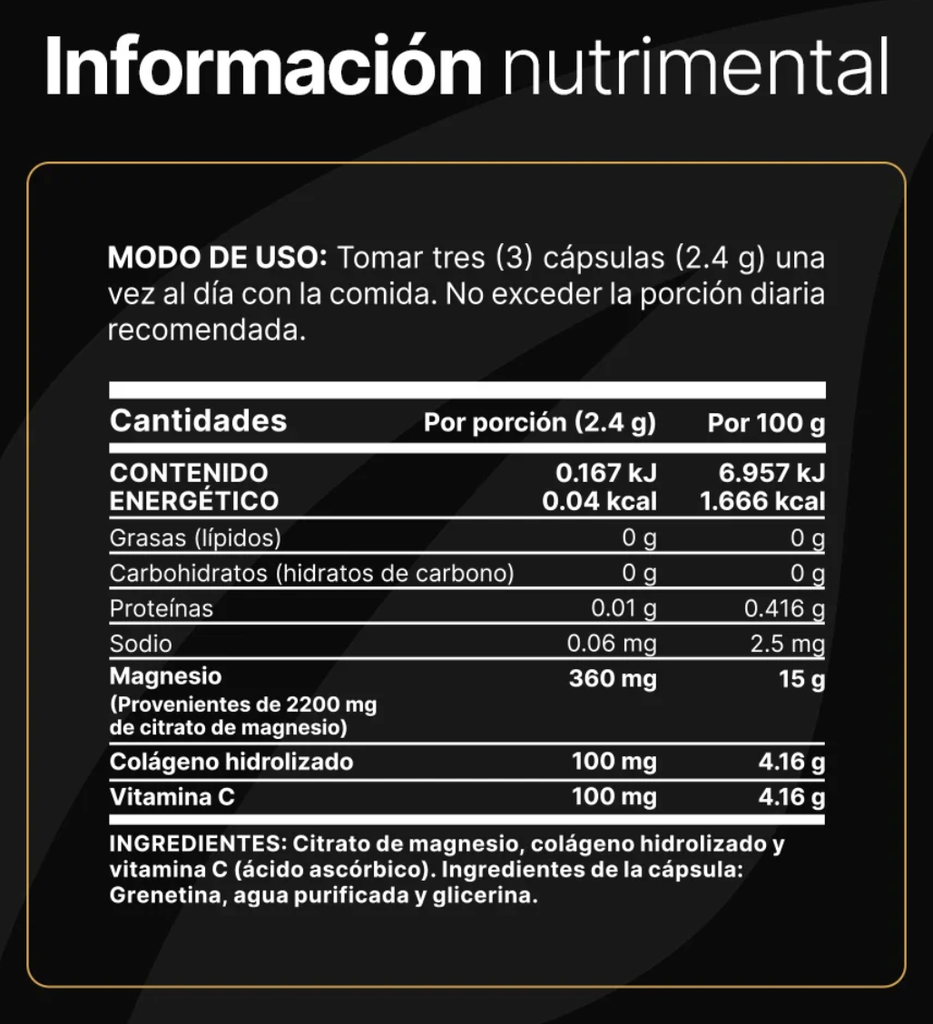 Información nutrimental

MODO DE USO: Tomar tres (3) cápsulas (2.4 g) una vez al día con la comida. No exceder la porción diaria recomendada.

| Cantidades | Por porción (2.4 g) | Por 100 g |
|---|---|---|
| CONTENIDO ENERGÉTICO | 0.167 kJ 0.04 kcal | 6.957 kJ 1.666 kcal |
| Grasas (lípidos) | 0 g | 0 g |
| Carbohidratos (hidratos de carbono) | 0 g | 0 g |
| Proteínas | 0.01 g | 0.416 g |
| Sodio | 0.06 mg | 2.5 mg |
| Magnesio (Provenientes de 2200 mg de citrato de magnesio) | 360 mg | 15 g |
| Colágeno hidrolizado | 100 mg | 4.16 g |
| Vitamina C | 100 mg | 4.16 g |

INGREDIENTES: Citrato de magnesio, colágeno hidrolizado y vitamina C (ácido ascórbico). Ingredientes de la cápsula: Grenetina, agua purificada y glicerina.